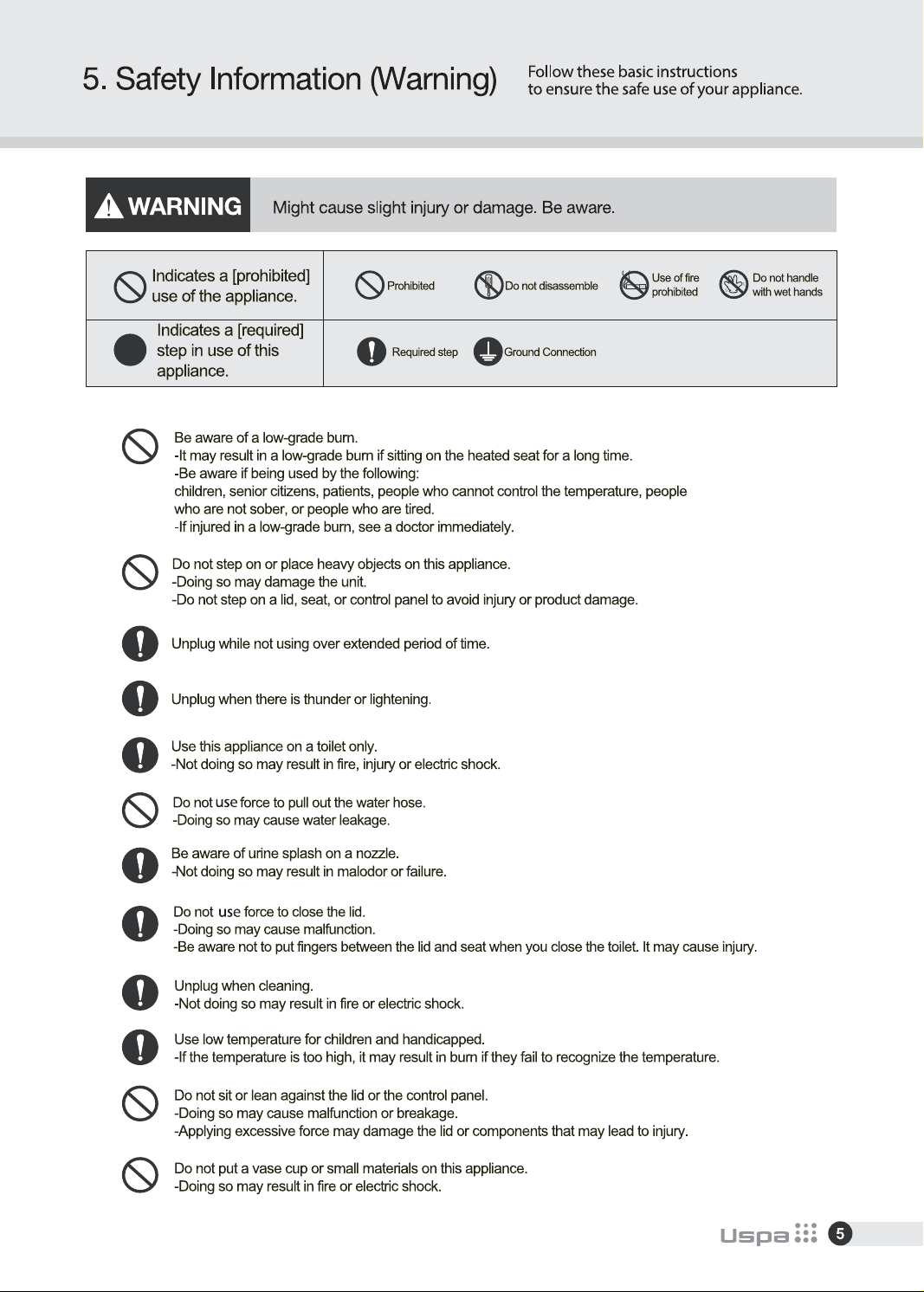 5. Safety Information (Warning)

Follow these basic instructions
to ensure the safe use of your appliance.

WARNING

Might cause slight injury or damage. Be aware.

| Indicates a [prohibited] use of the appliance. | Prohibited  Do not disassemble  Use of fire prohibited  Do not handle with wet hands |
|---|---|
| Indicates a [required] step in use of this appliance. | Required step  Ground Connection |

Be aware of a low-grade burn.
-It may result in a low-grade burn if sitting on the heated seat for a long time.
-Be aware if being used by the following:
children, senior citizens, patients, people who cannot control the temperature, people who are not sober, or people who are tired.
-If injured in a low-grade burn, see a doctor immediately.

Do not step on or place heavy objects on this appliance.
-Doing so may damage the unit.
-Do not step on a lid, seat, or control panel to avoid injury or product damage.

Unplug while not using over extended period of time.

Unplug when there is thunder or lightening.

Use this appliance on a toilet only.
-Not doing so may result in fire, injury or electric shock.

Do not use force to pull out the water hose.
-Doing so may cause water leakage.

Be aware of urine splash on a nozzle.
-Not doing so may result in malodor or failure.

Do not use force to close the lid.
-Doing so may cause malfunction.
-Be aware not to put fingers between the lid and seat when you close the toilet. It may cause injury.

Unplug when cleaning.
-Not doing so may result in fire or electric shock.

Use low temperature for children and handicapped.
-If the temperature is too high, it may result in burn if they fail to recognize the temperature.

Do not sit or lean against the lid or the control panel.
-Doing so may cause malfunction or breakage.
-Applying excessive force may damage the lid or components that may lead to injury.

Do not put a vase cup or small materials on this appliance.
-Doing so may result in fire or electric shock.

Uspa 5